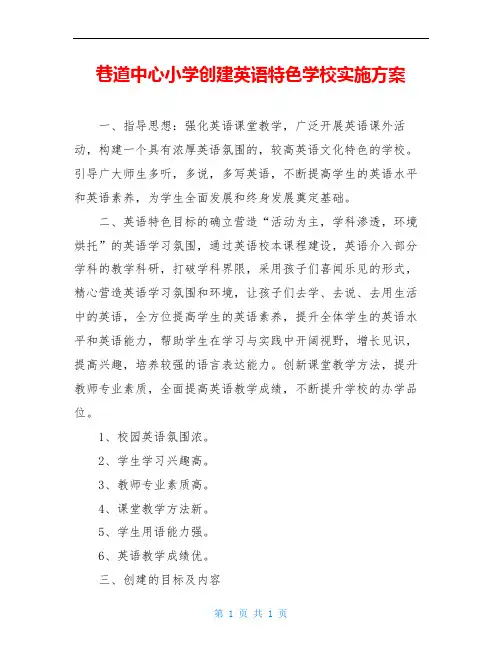 巷道中心小学创建英语特色学校实施方案

一、指导思想：强化英语课堂教学，广泛开展英语课外活动，构建一个具有浓厚英语氛围的，较高英语文化特色的学校。引导广大师生多听，多说，多写英语，不断提高学生的英语水平和英语素养，为学生全面发展和终身发展奠定基础。

二、英语特色目标的确立营造“活动为主，学科渗透，环境烘托”的英语学习氛围，通过英语校本课程建设，英语介入部分学科的教学科研，打破学科界限，采用孩子们喜闻乐见的形式，精心营造英语学习氛围和环境，让孩子们去学、去说、去用生活中的英语，全方位提高学生的英语素养，提升全体学生的英语水平和英语能力，帮助学生在学习与实践中开阔视野，增长见识，提高兴趣，培养较强的语言表达能力。创新课堂教学方法，提升教师专业素质，全面提高英语教学成绩，不断提升学校的办学品位。

1、校园英语氛围浓。

2、学生学习兴趣高。

3、教师专业素质高。

4、课堂教学方法新。

5、学生用语能力强。

6、英语教学成绩优。

三、创建的目标及内容

第 1 页 共 1 页